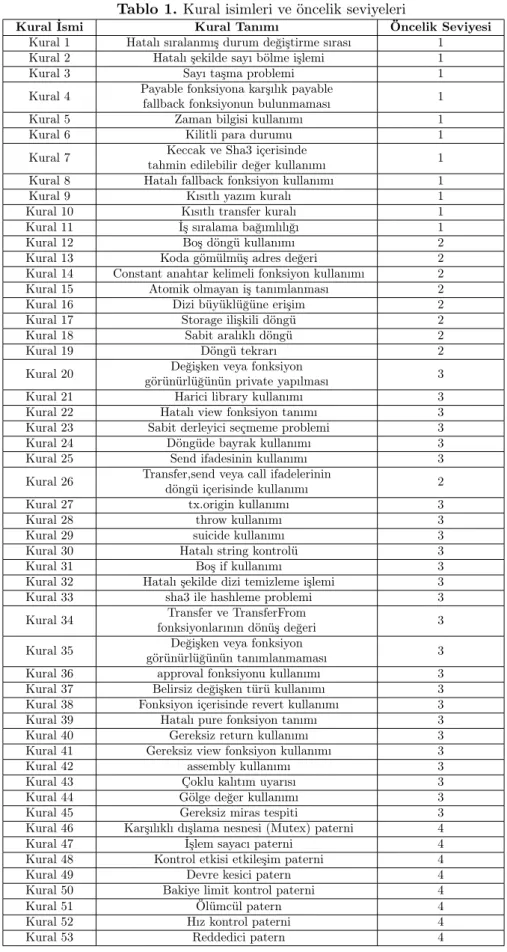 Tablo 1. Kural isimleri ve öncelik seviyeleri

| Kural İsmi | Kural Tanımı | Öncelik Seviyesi |
|---|---|---|
| Kural 1 | Hatalı sıralanmış durum değiştirme sırası | 1 |
| Kural 2 | Hatalı şekilde sayı bölme işlemi | 1 |
| Kural 3 | Sayı taşma problemi | 1 |
| Kural 4 | Payable fonksiyona karşılık payable fallback fonksiyonun bulunmaması | 1 |
| Kural 5 | Zaman bilgisi kullanımı | 1 |
| Kural 6 | Kilitli para durumu | 1 |
| Kural 7 | Keccak ve Sha3 içerisinde tahmin edilebilir değer kullanımı | 1 |
| Kural 8 | Hatalı fallback fonksiyon kullanımı | 1 |
| Kural 9 | Kısıtlı yazım kuralı | 1 |
| Kural 10 | Kısıtlı transfer kuralı | 1 |
| Kural 11 | İş sıralama bağımlılığı | 1 |
| Kural 12 | Boş döngü kullanımı | 2 |
| Kural 13 | Koda gömülmüş adres değeri | 2 |
| Kural 14 | Constant anahtar kelimeli fonksiyon kullanımı | 2 |
| Kural 15 | Atomik olmayan iş tanımlanması | 2 |
| Kural 16 | Dizi büyüklüğüne erişim | 2 |
| Kural 17 | Storage ilişkili döngü | 2 |
| Kural 18 | Sabit aralıklı döngü | 2 |
| Kural 19 | Döngü tekrarı | 2 |
| Kural 20 | Değişken veya fonksiyon görünürlüğünün private yapılması | 3 |
| Kural 21 | Harici library kullanımı | 3 |
| Kural 22 | Hatalı view fonksiyon tanımı | 3 |
| Kural 23 | Sabit derleyici seçmeme problemi | 3 |
| Kural 24 | Döngüde bayrak kullanımı | 3 |
| Kural 25 | Send ifadesinin kullanımı | 3 |
| Kural 26 | Transfer,send veya call ifadelerinin döngü içerisinde kullanımı | 2 |
| Kural 27 | tx.origin kullanımı | 3 |
| Kural 28 | throw kullanımı | 3 |
| Kural 29 | suicide kullanımı | 3 |
| Kural 30 | Hatalı string kontrolü | 3 |
| Kural 31 | Boş if kullanımı | 3 |
| Kural 32 | Hatalı şekilde dizi temizleme işlemi | 3 |
| Kural 33 | sha3 ile hashleme problemi | 3 |
| Kural 34 | Transfer ve TransferFrom fonksiyonlarının dönüş değeri | 3 |
| Kural 35 | Değişken veya fonksiyon görünürlüğünün tanımlanmaması | 3 |
| Kural 36 | approval fonksiyonu kullanımı | 3 |
| Kural 37 | Belirsiz değişken türü kullanımı | 3 |
| Kural 38 | Fonksiyon içerisinde revert kullanımı | 3 |
| Kural 39 | Hatalı pure fonksiyon tanımı | 3 |
| Kural 40 | Gereksiz return kullanımı | 3 |
| Kural 41 | Gereksiz view fonksiyon kullanımı | 3 |
| Kural 42 | assembly kullanımı | 3 |
| Kural 43 | Çoklu kalıtım uyarısı | 3 |
| Kural 44 | Gölge değer kullanımı | 3 |
| Kural 45 | Gereksiz miras tespiti | 3 |
| Kural 46 | Karşılıklı dışlama nesnesi (Mutex) paterni | 4 |
| Kural 47 | İşlem sayacı paterni | 4 |
| Kural 48 | Kontrol etkisi etkileşim paterni | 4 |
| Kural 49 | Devre kesici patern | 4 |
| Kural 50 | Bakiye limit kontrol paterni | 4 |
| Kural 51 | Ölümcül patern | 4 |
| Kural 52 | Hız kontrol paterni | 4 |
| Kural 53 | Reddedici patern | 4 |